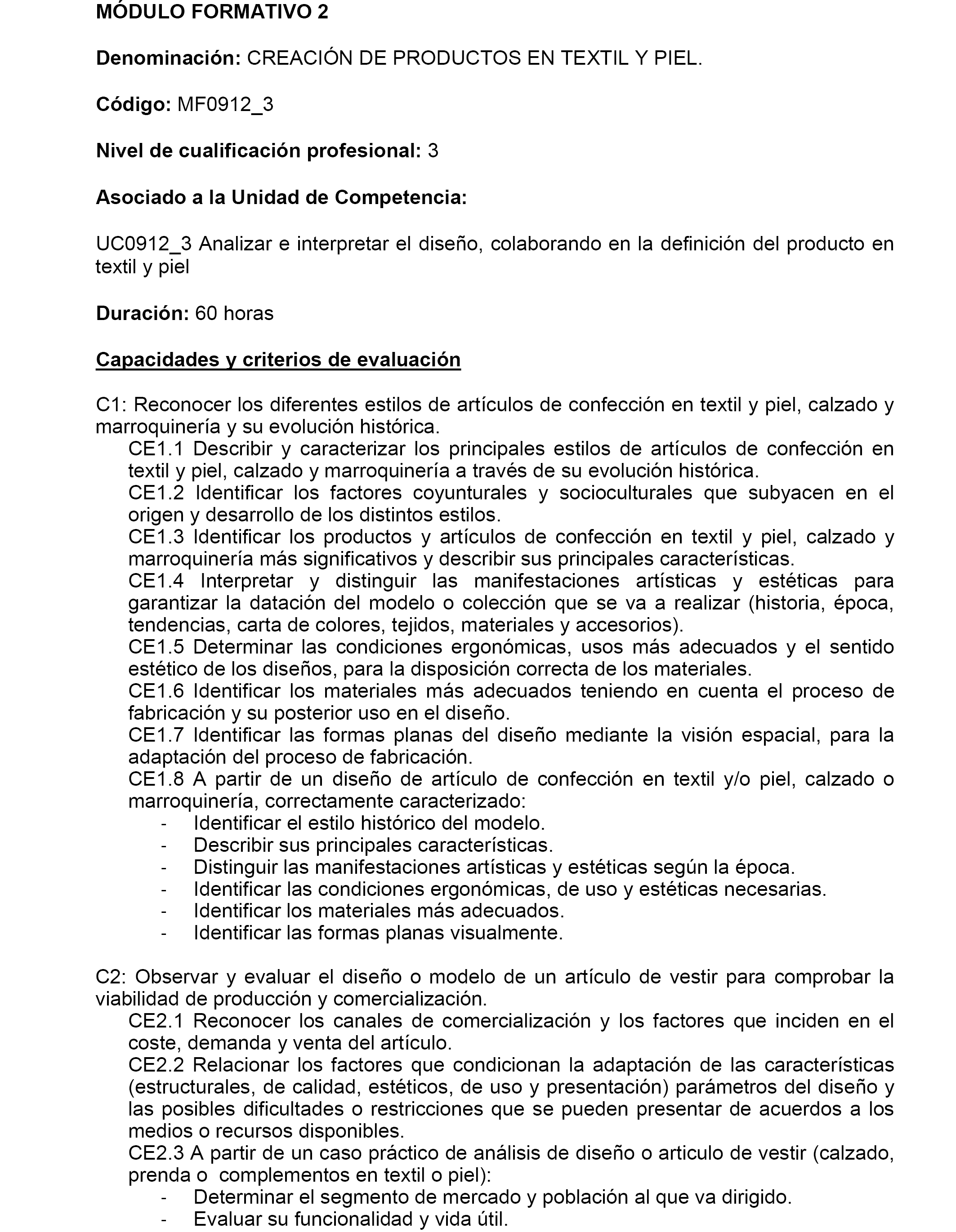 MÓDULO FORMATIVO 2

Denominación: CREACIÓN DE PRODUCTOS EN TEXTIL Y PIEL.

Código: MF0912_3

Nivel de cualificación profesional: 3

Asociado a la Unidad de Competencia:

UC0912_3 Analizar e interpretar el diseño, colaborando en la definición del producto en textil y piel

Duración: 60 horas

Capacidades y criterios de evaluación

C1: Reconocer los diferentes estilos de artículos de confección en textil y piel, calzado y marroquinería y su evolución histórica.
CE1.1 Describir y caracterizar los principales estilos de artículos de confección en textil y piel, calzado y marroquinería a través de su evolución histórica.
CE1.2 Identificar los factores coyunturales y socioculturales que subyacen en el origen y desarrollo de los distintos estilos.
CE1.3 Identificar los productos y artículos de confección en textil y piel, calzado y marroquinería más significativos y describir sus principales características.
CE1.4 Interpretar y distinguir las manifestaciones artísticas y estéticas para garantizar la datación del modelo o colección que se va a realizar (historia, época, tendencias, carta de colores, tejidos, materiales y accesorios).
CE1.5 Determinar las condiciones ergonómicas, usos más adecuados y el sentido estético de los diseños, para la disposición correcta de los materiales.
CE1.6 Identificar los materiales más adecuados teniendo en cuenta el proceso de fabricación y su posterior uso en el diseño.
CE1.7 Identificar las formas planas del diseño mediante la visión espacial, para la adaptación del proceso de fabricación.
CE1.8 A partir de un diseño de artículo de confección en textil y/o piel, calzado o marroquinería, correctamente caracterizado:
- Identificar el estilo histórico del modelo.
- Describir sus principales características.
- Distinguir las manifestaciones artísticas y estéticas según la época.
- Identificar las condiciones ergonómicas, de uso y estéticas necesarias.
- Identificar los materiales más adecuados.
- Identificar las formas planas visualmente.

C2: Observar y evaluar el diseño o modelo de un artículo de vestir para comprobar la viabilidad de producción y comercialización.
CE2.1 Reconocer los canales de comercialización y los factores que inciden en el coste, demanda y venta del artículo.
CE2.2 Relacionar los factores que condicionan la adaptación de las características (estructurales, de calidad, estéticos, de uso y presentación) parámetros del diseño y las posibles dificultades o restricciones que se pueden presentar de acuerdos a los medios o recursos disponibles.
CE2.3 A partir de un caso práctico de análisis de diseño o articulo de vestir (calzado, prenda o complementos en textil o piel):
- Determinar el segmento de mercado y población al que va dirigido.
- Evaluar su funcionalidad y vida útil.